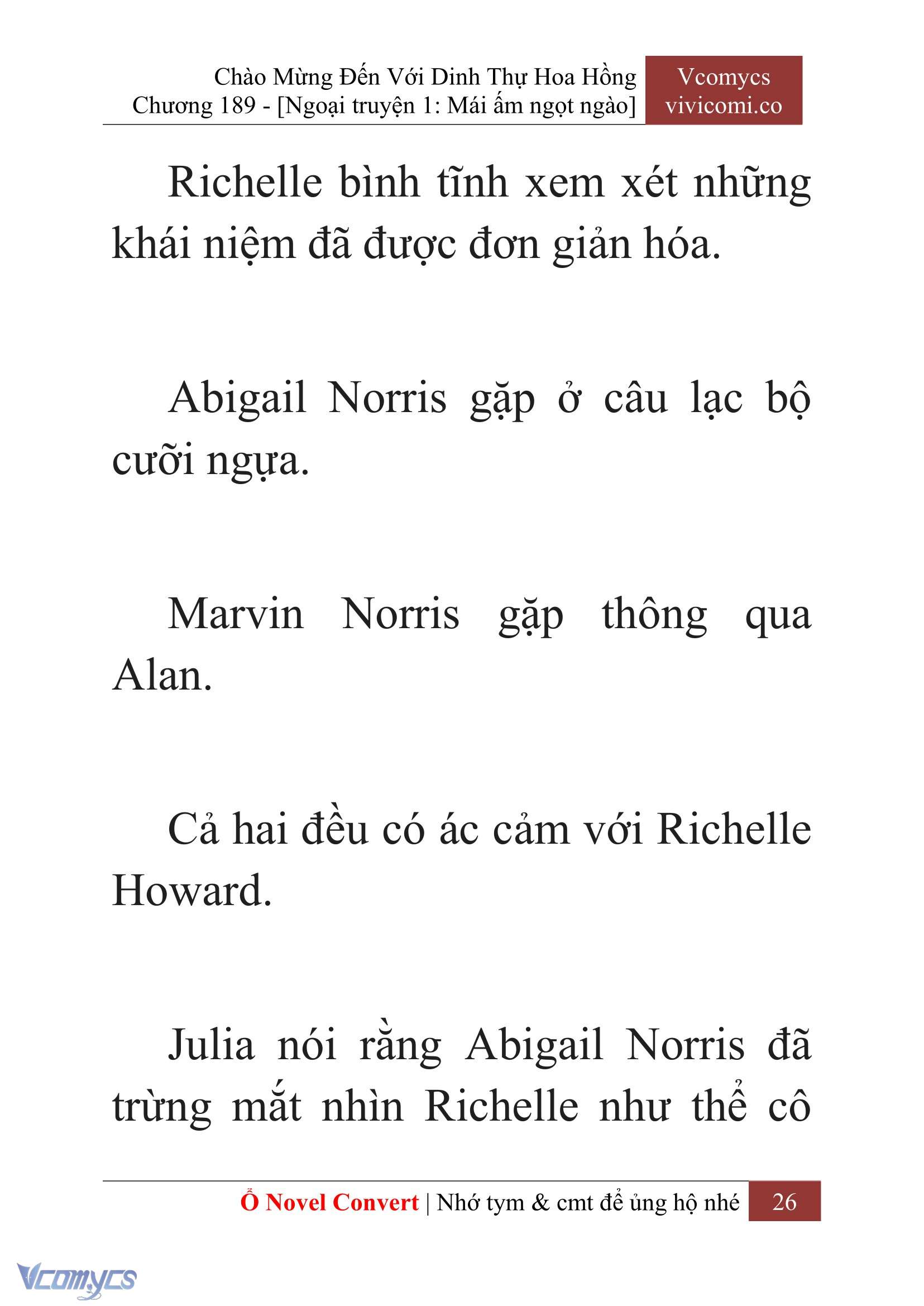 Chào Mừng Đến Với Dinh Thự Hoa Hồng
Chương 189 - [Ngoại truyện 1: Mái ấm ngọt ngào]

Vcomycs
vivicomi.co

Richelle bình tĩnh xem xét những khái niệm đã được đơn giản hóa.

Abigail Norris gặp ở câu lạc bộ cưỡi ngựa.

Marvin Norris gặp thông qua Alan.

Cả hai đều có ác cảm với Richelle Howard.

Julia nói rằng Abigail Norris đã trừng mắt nhìn Richelle như thể cô

Ổ Novel Convert | Nhớ tym & cmt để ủng hộ nhé 26

Vcomycs